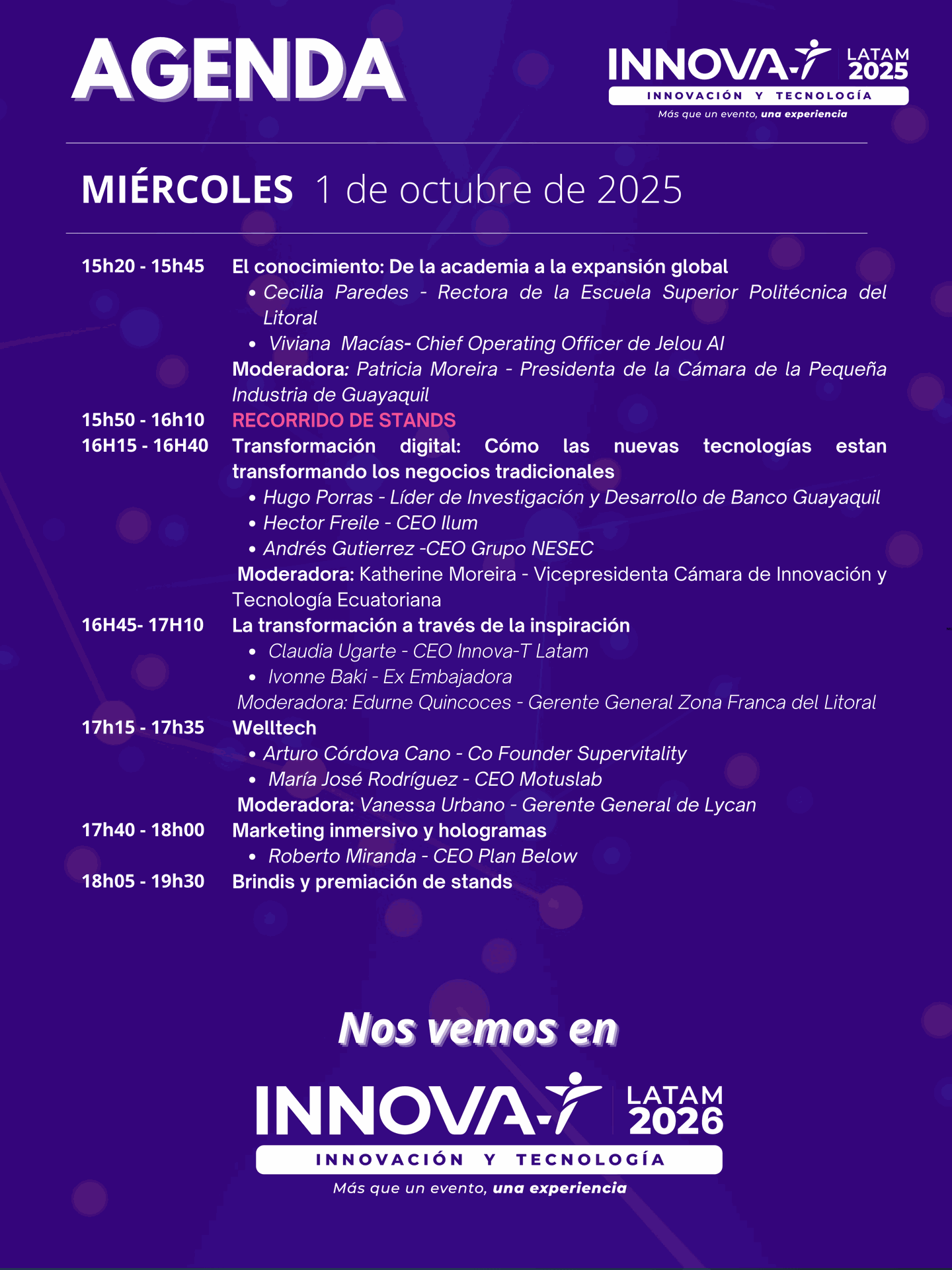 AGENDA

INNOVA-T LATAM 2025
INNOVACIÓN Y TECNOLOGÍA
Más que un evento, una experiencia

MIÉRCOLES 1 de octubre de 2025

15h20 - 15h45 El conocimiento: De la academia a la expansión global
• Cecilia Paredes - Rectora de la Escuela Superior Politécnica del Litoral
• Viviana Macías- Chief Operating Officer de Jelou AI
Moderadora: Patricia Moreira - Presidenta de la Cámara de la Pequeña Industria de Guayaquil

15h50 - 16h10 RECORRIDO DE STANDS

16H15 - 16H40 Transformación digital: Cómo las nuevas tecnologías estan transformando los negocios tradicionales
• Hugo Porras - Líder de Investigación y Desarrollo de Banco Guayaquil
• Hector Freile - CEO Ilum
• Andrés Gutierrez -CEO Grupo NESEC
Moderadora: Katherine Moreira - Vicepresidenta Cámara de Innovación y Tecnología Ecuatoriana

16H45- 17H10 La transformación a través de la inspiración
• Claudia Ugarte - CEO Innova-T Latam
• Ivonne Baki - Ex Embajadora
Moderadora: Edurne Quincoces - Gerente General Zona Franca del Litoral

17h15 - 17h35 Welltech
• Arturo Córdova Cano - Co Founder Supervitality
• María José Rodríguez - CEO Motuslab
Moderadora: Vanessa Urbano - Gerente General de Lycan

17h40 - 18h00 Marketing inmersivo y hologramas
• Roberto Miranda - CEO Plan Below

18h05 - 19h30 Brindis y premiación de stands

Nos vemos en

INNOVA-T LATAM 2026
INNOVACIÓN Y TECNOLOGÍA
Más que un evento, una experiencia